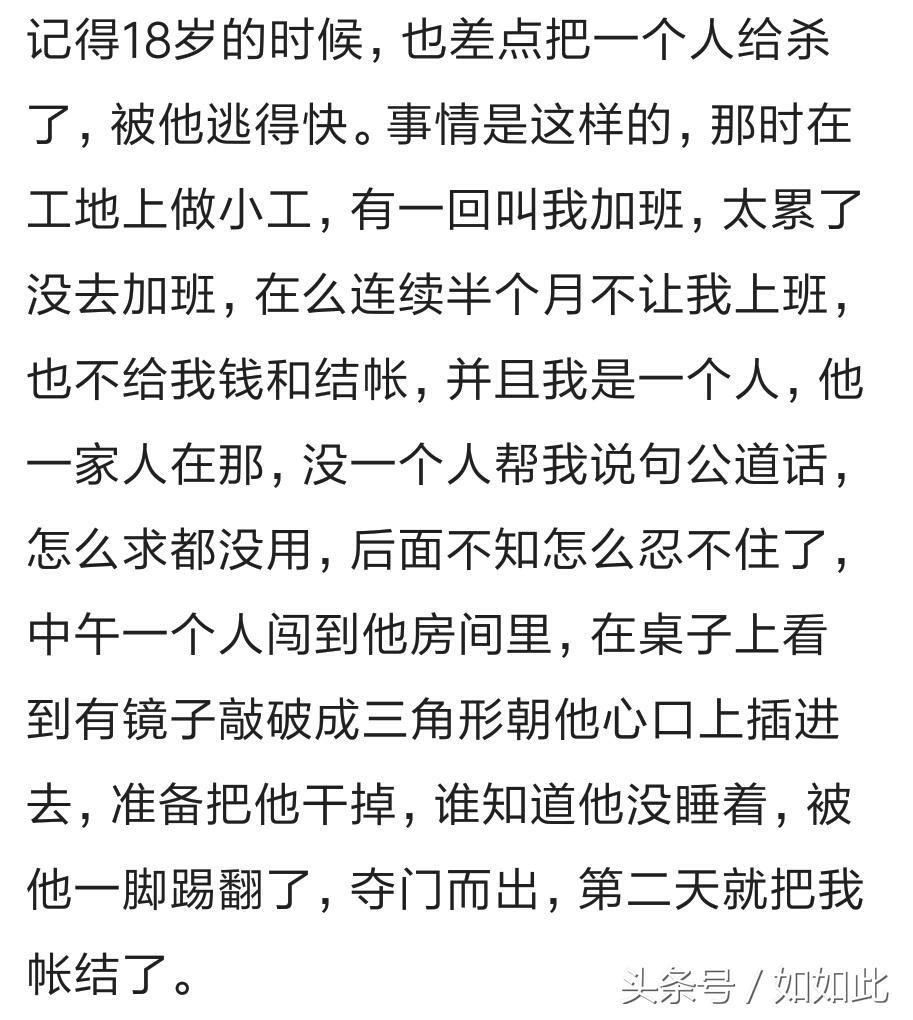 记得18岁的时候，也差点把一个人给杀了，被他逃得快。事情是这样的，那时在工地上做小工，有一回叫我加班，太累了没去加班，在么连续半个月不让我上班，也不给我钱和结帐，并且我是一个人，他一家人在那，没一个人帮我说句公道话，怎么求都没用，后面不知怎么忍不住了，中午一个人闯到他房间里，在桌子上看到有镜子敲破成三角形朝他心口上插进去，准备把他干掉，谁知道他没睡着，被他一脚踢翻了，夺门而出，第二天就把我帐结了。

头条号 / 如如此